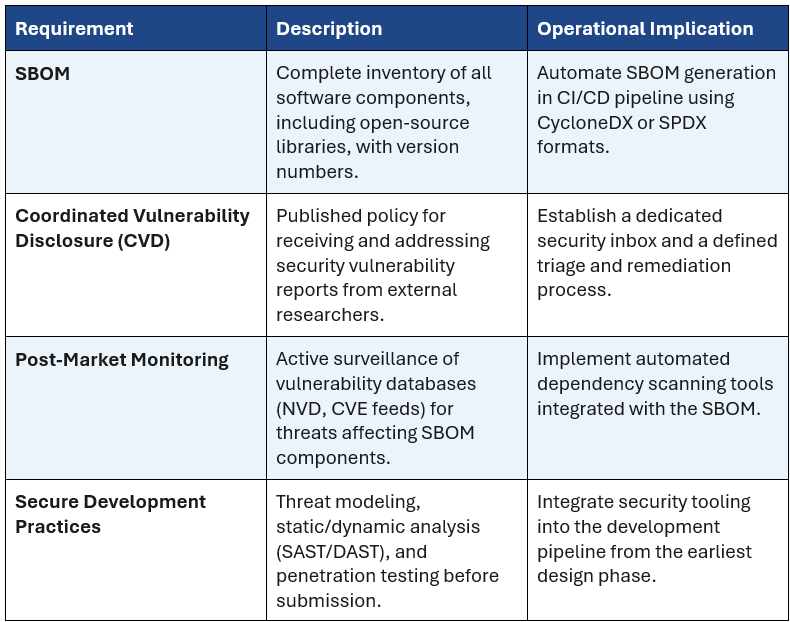 | Requirement | Description | Operational Implication |
|---|---|---|
| SBOM | Complete inventory of all software components, including open-source libraries, with version numbers. | Automate SBOM generation in CI/CD pipeline using CycloneDX or SPDX formats. |
| Coordinated Vulnerability Disclosure (CVD) | Published policy for receiving and addressing security vulnerability reports from external researchers. | Establish a dedicated security inbox and a defined triage and remediation process. |
| Post-Market Monitoring | Active surveillance of vulnerability databases (NVD, CVE feeds) for threats affecting SBOM components. | Implement automated dependency scanning tools integrated with the SBOM. |
| Secure Development Practices | Threat modeling, static/dynamic analysis (SAST/DAST), and penetration testing before submission. | Integrate security tooling into the development pipeline from the earliest design phase. |